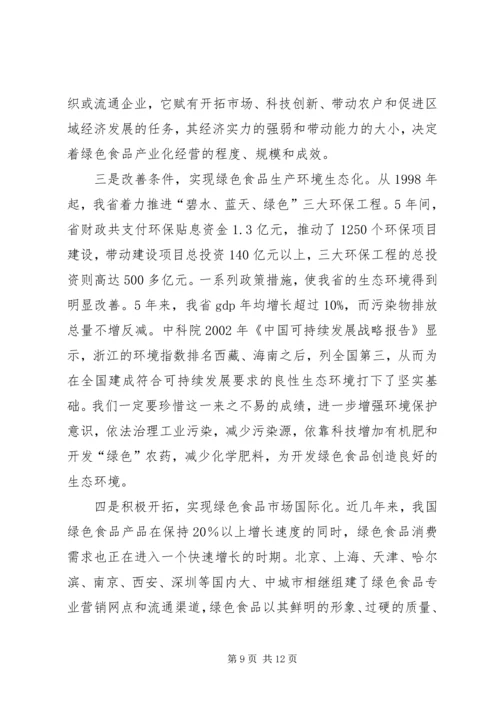 织或流通企业，它赋有开拓市场、科技创新、带动农户和促进区域经济发展的任务，其经济实力的强弱和带动能力的大小，决定着绿色食品产业化经营的程度、规模和成效。

三是改善条件，实现绿色食品生产环境生态化。从1998年起，我省着力推进“碧水、蓝天、绿色”三大环保工程。5年间，省财政共支付环保贴息资金1.3亿元，推动了1250个环保项目建设，带动建设项目总投资140亿元以上，三大环保工程的总投资则高达500多亿元。一系列政策措施，使我省的生态环境得到明显改善。5年来，我省gdp年均增长超过10%，而污染物排放总量不增反减。中科院2002年《中国可持续发展战略报告》显示，浙江的环境指数排名西藏、海南之后，列全国第三，从而为在全国建成符合可持续发展要求的良性生态环境打下了坚实基础。我们一定要珍惜这一来之不易的成绩，进一步增强环境保护意识，依法治理工业污染，减少污染源，依靠科技增加有机肥和开发“绿色”农药，减少化学肥料，为开发绿色食品创造良好的生态环境。

四是积极开拓，实现绿色食品市场国际化。近几年来，我国绿色食品产品在保持20%以上增长速度的同时，绿色食品消费需求也正在进入一个快速增长的时期。北京、上海、天津、哈尔滨、南京、西安、深圳等国内大、中城市相继组建了绿色食品专业营销网点和流通渠道，绿色食品以其鲜明的形象、过硬的质量、

第9页 共12页